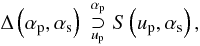 $\Delta\left(\alpha_{\mathrm{p}}, \alpha_{\mathrm{s}}\right) \underset{u_{\mathrm{p}}}{\overset{\alpha_{\mathrm{p}}}{\supset}} S\left(u_{\mathrm{p}}, \alpha_{\mathrm{s}}\right),$